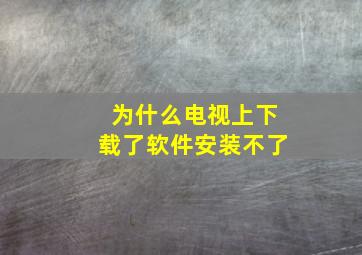 为什么电视上下载了软件安装不了